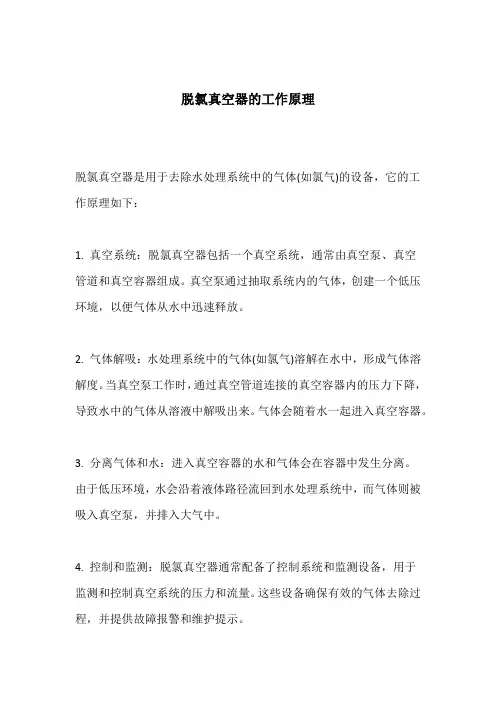 脱氯真空器的工作原理

脱氯真空器是用于去除水处理系统中的气体(如氯气)的设备，它的工作原理如下：

1. 真空系统：脱氯真空器包括一个真空系统，通常由真空泵、真空管道和真空容器组成。真空泵通过抽取系统内的气体，创建一个低压环境，以便气体从水中迅速释放。

2. 气体解吸：水处理系统中的气体(如氯气)溶解在水中，形成气体溶解度。当真空泵工作时，通过真空管道连接的真空容器内的压力下降，导致水中的气体从溶液中解吸出来。气体会随着水一起进入真空容器。

3. 分离气体和水：进入真空容器的水和气体会在容器中发生分离。由于低压环境，水会沿着液体路径流回到水处理系统中，而气体则被吸入真空泵，并排入大气中。

4. 控制和监测：脱氯真空器通常配备了控制系统和监测设备，用于监测和控制真空系统的压力和流量。这些设备确保有效的气体去除过程，并提供故障报警和维护提示。